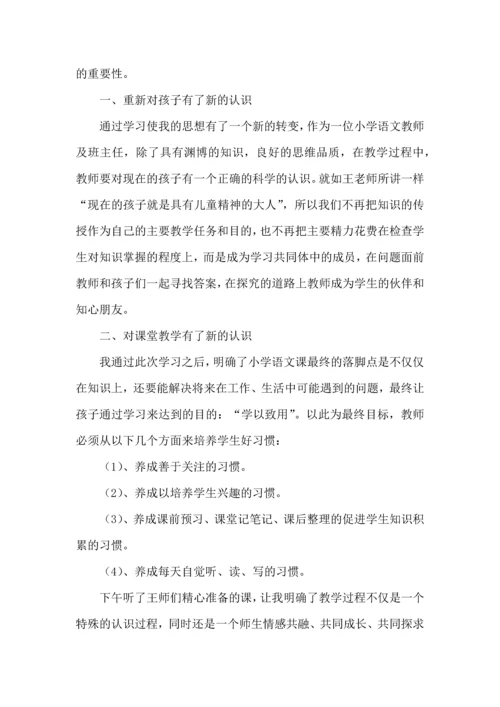 的重要性。

一、重新对孩子有了新的认识

通过学习使我的思想有了一个新的转变，作为一位小学语文教师及班主任，除了具有渊博的知识，良好的思维品质，在教学过程中，教师要对现在的孩子有一个正确的科学的认识。就如王老师所讲一样“现在的孩子就是具有儿童精神的大人”，所以我们不再把知识的传授作为自己的主要教学任务和目的，也不再把主要精力花费在检查学生对知识掌握的程度上，而是成为学习共同体中的成员，在问题面前教师和孩子们一起寻找答案，在探究的道路上教师成为学生的伙伴和知心朋友。

二、对课堂教学有了新的认识

我通过此次学习之后，明确了小学语文课最终的落脚点是不仅仅在知识上，还要能解决将来在工作、生活中可能遇到的问题，最终让孩子通过学习来达到的目的：“学以致用”。以此为最终目标，教师必须从以下几个方面来培养学生好习惯：

（1）、养成善于关注的习惯。

（2）、养成以培养学生兴趣的习惯。

（3）、养成课前预习、课堂记笔记、课后整理的促进学生知识积累的习惯。

（4）、养成每天自觉听、读、写的习惯。

下午听了王师们精心准备的课，让我明确了教学过程不仅是一个特殊的认识过程，同时还是一个师生情感共融、共同成长、共同探求